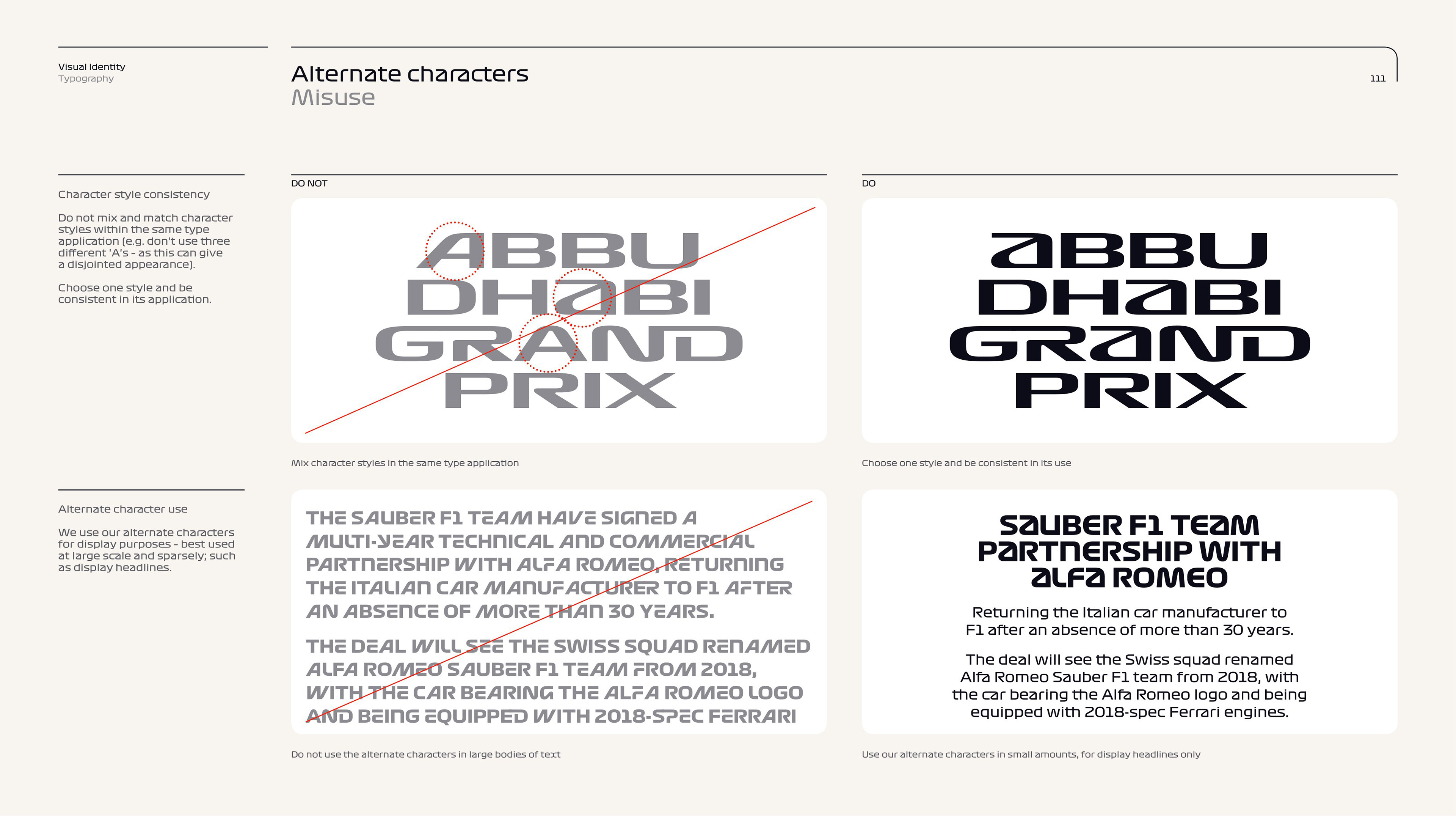 Visual Identity
Typography

Alternate characters
Misuse

111

Character style consistency

Do not mix and match character styles within the same type application (e.g. don't use three different 'A's - as this can give a disjointed appearance).

Choose one style and be consistent in its application.

DO NOT

ABBU
DHABI
GRAND
PRIX

Mix character styles in the same type application

DO

ABBU
DHABI
GRAND
PRIX

Choose one style and be consistent in its use

Alternate character use

We use our alternate characters for display purposes - best used at large scale and sparsely; such as display headlines.

THE SAUBER F1 TEAM HAVE SIGNED A MULTI-YEAR TECHNICAL AND COMMERCIAL PARTNERSHIP WITH ALFA ROMEO, RETURNING THE ITALIAN CAR MANUFACTURER TO F1 AFTER AN ABSENCE OF MORE THAN 30 YEARS.

THE DEAL WILL SEE THE SWISS SQUAD RENAMED ALFA ROMEO SAUBER F1 TEAM FROM 2018, WITH THE CAR BEARING THE ALFA ROMEO LOGO AND BEING EQUIPPED WITH 2018-SPEC FERRARI

Do not use the alternate characters in large bodies of text

SAUBER F1 TEAM
PARTNERSHIP WITH
ALFA ROMEO

Returning the Italian car manufacturer to F1 after an absence of more than 30 years.

The deal will see the Swiss squad renamed Alfa Romeo Sauber F1 team from 2018, with the car bearing the Alfa Romeo logo and being equipped with 2018-spec Ferrari engines.

Use our alternate characters in small amounts, for display headlines only